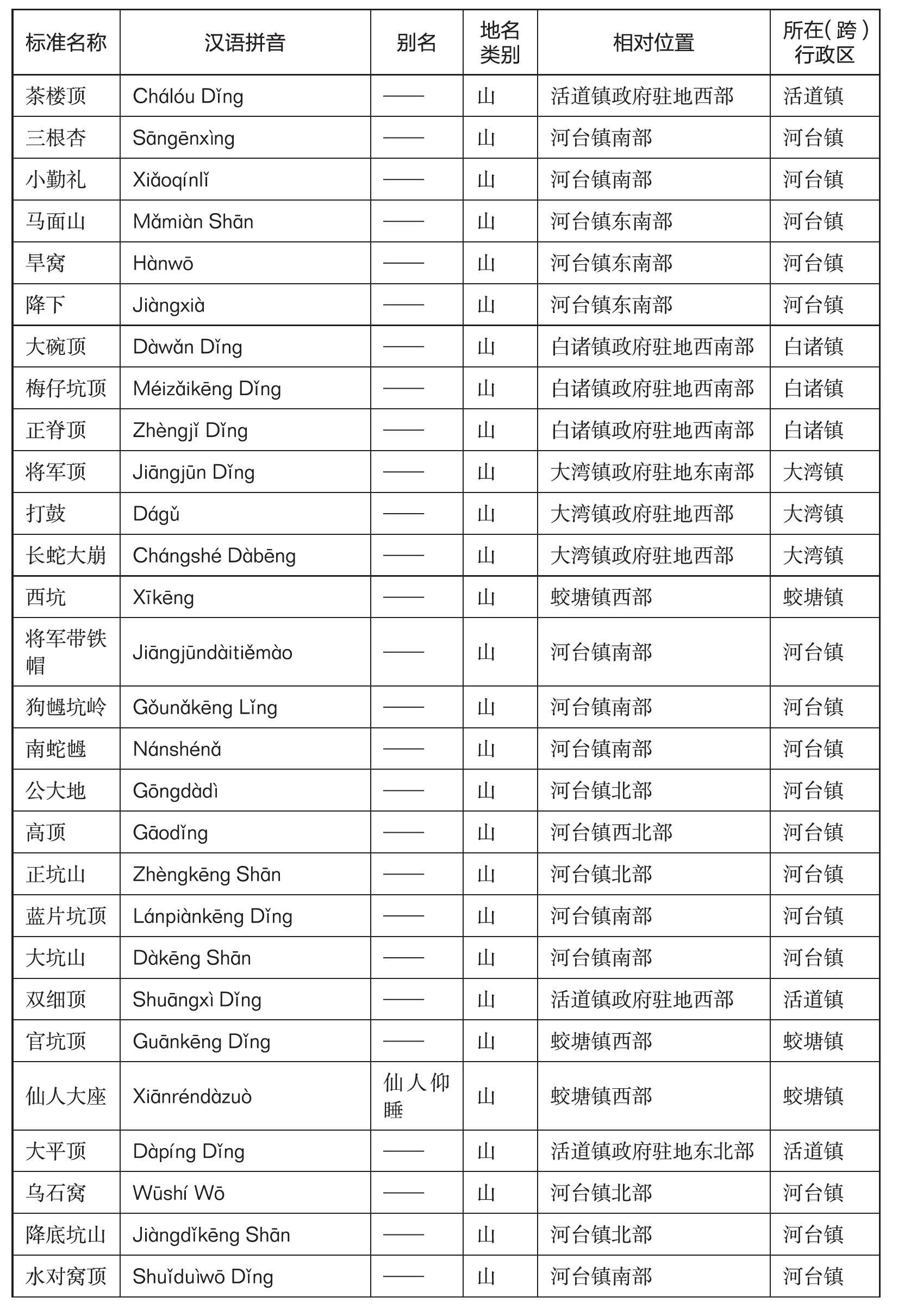 | 标准名称 | 汉语拼音 | 别名 | 地名类别 | 相对位置 | 所在（跨）行政区 |
|---|---|---|---|---|---|
| 茶楼顶 | Chálóu Dǐng | —— | 山 | 活道镇政府驻地西部 | 活道镇 |
| 三根杏 | Sāngēnxìng | —— | 山 | 河台镇南部 | 河台镇 |
| 小勤礼 | Xiǎoqínlǐ | —— | 山 | 河台镇南部 | 河台镇 |
| 马面山 | Mǎmiàn Shān | —— | 山 | 河台镇东南部 | 河台镇 |
| 旱窝 | Hànwō | —— | 山 | 河台镇东南部 | 河台镇 |
| 降下 | Jiàngxià | —— | 山 | 河台镇东南部 | 河台镇 |
| 大碗顶 | Dàwǎn Dǐng | —— | 山 | 白诸镇政府驻地西南部 | 白诸镇 |
| 梅仔坑顶 | Méizǎikēng Dǐng | —— | 山 | 白诸镇政府驻地西南部 | 白诸镇 |
| 正脊顶 | Zhèngjǐ Dǐng | —— | 山 | 白诸镇政府驻地西南部 | 白诸镇 |
| 将军顶 | Jiāngjūn Dǐng | —— | 山 | 大湾镇政府驻地东南部 | 大湾镇 |
| 打鼓 | Dágǔ | —— | 山 | 大湾镇政府驻地西部 | 大湾镇 |
| 长蛇大崩 | Chángshé Dàbēng | —— | 山 | 大湾镇政府驻地西部 | 大湾镇 |
| 西坑 | Xīkēng | —— | 山 | 蛟塘镇西部 | 蛟塘镇 |
| 将军带铁帽 | Jiāngjūndàitiěmào | —— | 山 | 河台镇南部 | 河台镇 |
| 狗乸坑岭 | Gǒunǎkēng Lǐng | —— | 山 | 河台镇南部 | 河台镇 |
| 南蛇乸 | Nánshénǎ | —— | 山 | 河台镇南部 | 河台镇 |
| 公大地 | Gōngdàdì | —— | 山 | 河台镇北部 | 河台镇 |
| 高顶 | Gāodǐng | —— | 山 | 河台镇西北部 | 河台镇 |
| 正坑山 | Zhèngkēng Shān | —— | 山 | 河台镇北部 | 河台镇 |
| 蓝片坑顶 | Lánpiànkēng Dǐng | —— | 山 | 河台镇南部 | 河台镇 |
| 大坑山 | Dàkēng Shān | —— | 山 | 河台镇南部 | 河台镇 |
| 双细顶 | Shuāngxì Dǐng | —— | 山 | 活道镇政府驻地西部 | 活道镇 |
| 官坑顶 | Guānkēng Dǐng | —— | 山 | 蛟塘镇西部 | 蛟塘镇 |
| 仙人大座 | Xiānréndàzuò | 仙人仰睡 | 山 | 蛟塘镇西部 | 蛟塘镇 |
| 大平顶 | Dàpíng Dǐng | —— | 山 | 活道镇政府驻地东北部 | 活道镇 |
| 乌石窝 | Wūshí Wō | —— | 山 | 河台镇北部 | 河台镇 |
| 降底坑山 | Jiàngdǐkēng Shān | —— | 山 | 河台镇北部 | 河台镇 |
| 水对窝顶 | Shuǐduìwō Dǐng | —— | 山 | 河台镇南部 | 河台镇 |